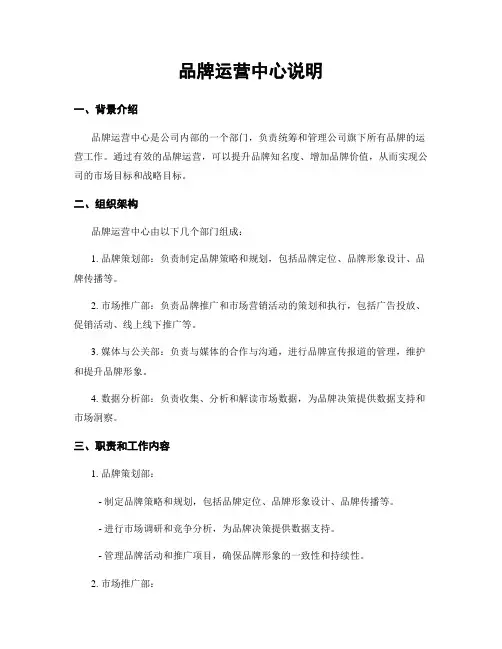 品牌运营中心说明

一、背景介绍

品牌运营中心是公司内部的一个部门，负责统筹和管理公司旗下所有品牌的运营工作。通过有效的品牌运营，可以提升品牌知名度、增加品牌价值，从而实现公司的市场目标和战略目标。

二、组织架构

品牌运营中心由以下几个部门组成：

1. 品牌策划部：负责制定品牌策略和规划，包括品牌定位、品牌形象设计、品牌传播等。

2. 市场推广部：负责品牌推广和市场营销活动的策划和执行，包括广告投放、促销活动、线上线下推广等。

3. 媒体与公关部：负责与媒体的合作与沟通，进行品牌宣传报道的管理，维护和提升品牌形象。

4. 数据分析部：负责收集、分析和解读市场数据，为品牌决策提供数据支持和市场洞察。

三、职责和工作内容

1. 品牌策划部：

- 制定品牌策略和规划，包括品牌定位、品牌形象设计、品牌传播等。

- 进行市场调研和竞争分析，为品牌决策提供数据支持。

- 管理品牌活动和推广项目，确保品牌形象的一致性和持续性。

2. 市场推广部：